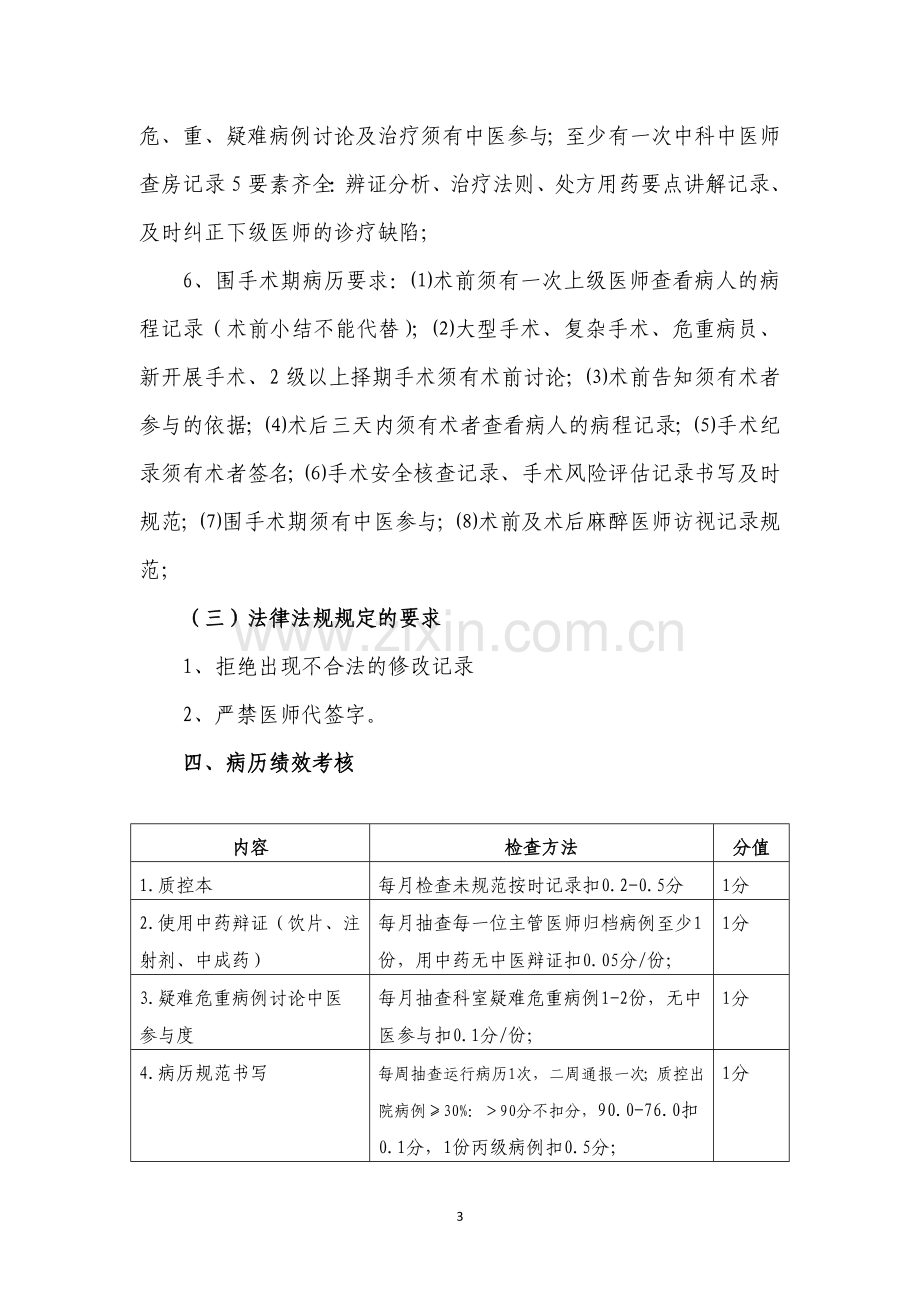 危、重、疑难病例讨论及治疗须有中医参与;至少有一次中科中医师查房记录5要素齐全:辨证分析、治疗法则、处方用药要点讲解记录、及时纠正下级医师的诊疗缺陷;

6、围手术期病历要求:(1)术前须有一次上级医师查看病人的病程记录(术前小结不能代替);(2)大型手术、复杂手术、危重病员、新开展手术、2级以上择期手术须有术前讨论;(3)术前告知须有术者参与的依据;(4)术后三天内须有术者查看病人的病程记录;(5)手术纪录须有术者签名;(6)手术安全核查记录、手术风险评估记录书写及时规范;(7)围手术期须有中医参与;(8)术前及术后麻醉医师访视记录规范;

(三)法律法规规定的要求

1、拒绝出现不合法的修改记录

2、严禁医师代签字。

四、病历绩效考核

| 内容 | 检查方法 | 分值 |
|---|---|---|
| 1.质控本 | 每月检查未规范按时记录扣0.2-0.5分 | 1分 |
| 2.使用中药辩证(饮片、注射剂、中成药) | 每月抽查每一位主管医师归档病例至少1份,用中药无中医辩证扣0.05分/份; | 1分 |
| 3.疑难危重病例讨论中医参与度 | 每月抽查科室疑难危重病例1-2份,无中医参与扣0.1分/份; | 1分 |
| 4.病历规范书写 | 每周抽查运行病历1次,二周通报一次;质控出院病例≥30%:>90分不扣分,90.0-76.0扣0.1分,1份丙级病例扣0.5分; | 1分 |

3

www.zixin.com.cn